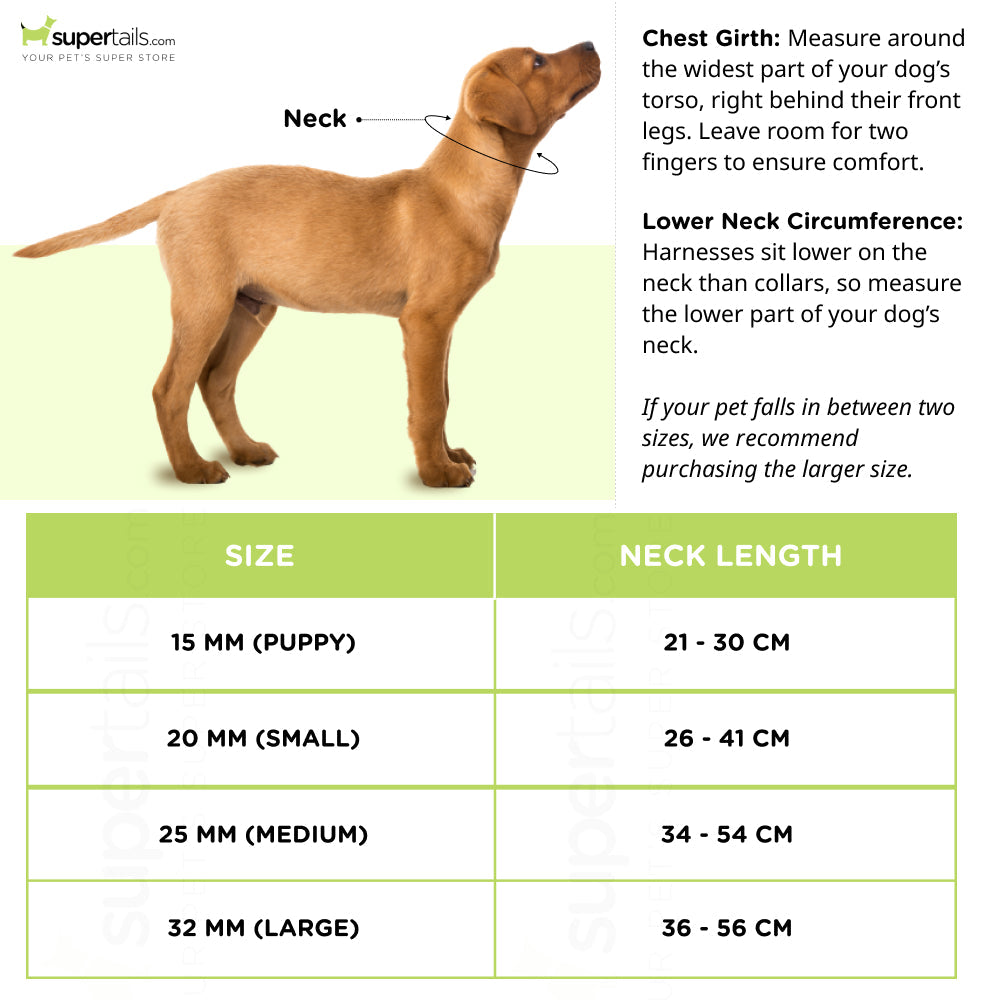 supertails.com
YOUR PET'S SUPER STORE

Neck

**Chest Girth:** Measure around the widest part of your dog's torso, right behind their front legs. Leave room for two fingers to ensure comfort.

**Lower Neck Circumference:** Harnesses sit lower on the neck than collars, so measure the lower part of your dog's neck.

*If your pet falls in between two sizes, we recommend purchasing the larger size.*

| SIZE | NECK LENGTH |
|---|---|
| 15 MM (PUPPY) | 21 - 30 CM |
| 20 MM (SMALL) | 26 - 41 CM |
| 25 MM (MEDIUM) | 34 - 54 CM |
| 32 MM (LARGE) | 36 - 56 CM |

supertails.com
YOUR PET'S SUPER STORE
supertails.com
YOUR PET'S SUPER STORE